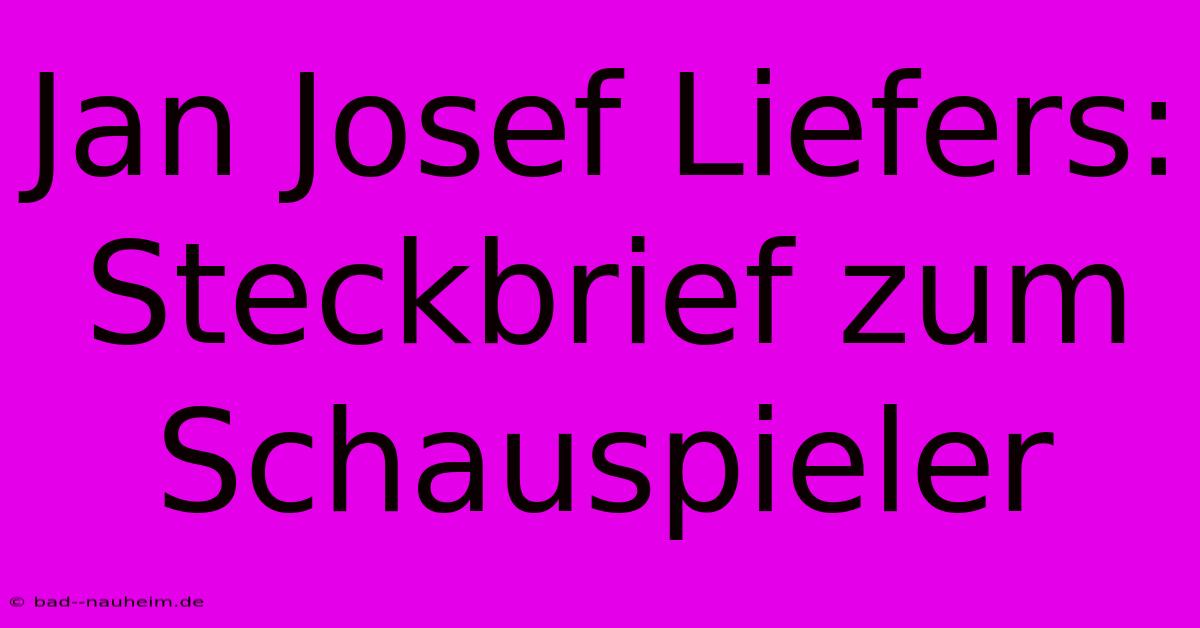 Jan Josef Liefers: Steckbrief zum Schauspieler

© bad--nauheim.de